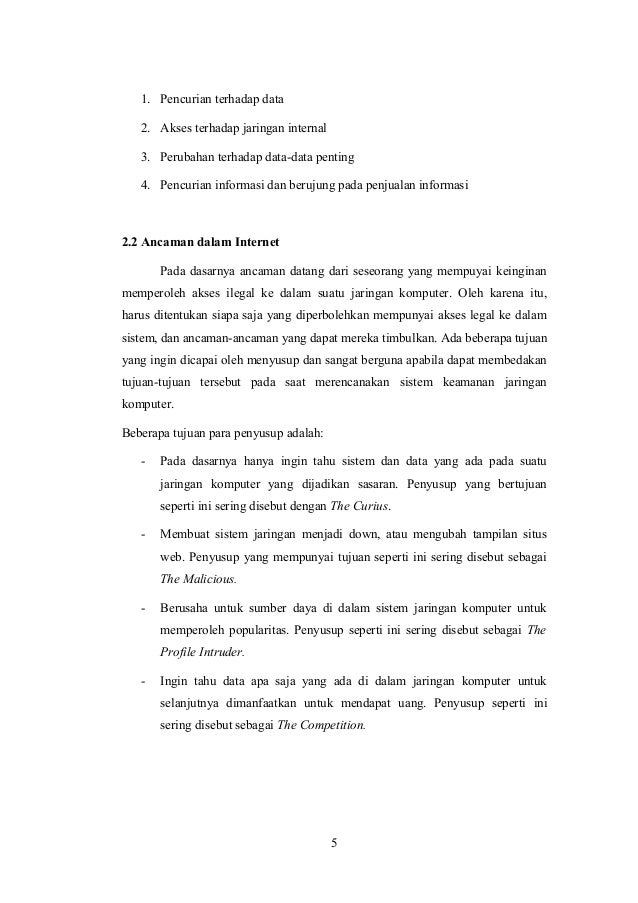 1. Pencurian terhadap data
2. Akses terhadap jaringan internal
3. Perubahan terhadap data-data penting
4. Pencurian informasi dan berujung pada penjualan informasi

2.2 Ancaman dalam Internet

Pada dasarnya ancaman datang dari seseorang yang mempuyai keinginan memperoleh akses ilegal ke dalam suatu jaringan komputer. Oleh karena itu, harus ditentukan siapa saja yang diperbolehkan mempunyai akses legal ke dalam sistem, dan ancaman-ancaman yang dapat mereka timbulkan. Ada beberapa tujuan yang ingin dicapai oleh menyusup dan sangat berguna apabila dapat membedakan tujuan-tujuan tersebut pada saat merencanakan sistem keamanan jaringan komputer.

Beberapa tujuan para penyusup adalah:

- Pada dasarnya hanya ingin tahu sistem dan data yang ada pada suatu jaringan komputer yang dijadikan sasaran. Penyusup yang bertujuan seperti ini sering disebut dengan The Curius.
- Membuat sistem jaringan menjadi down, atau mengubah tampilan situs web. Penyusup yang mempunyai tujuan seperti ini sering disebut sebagai The Malicious.
- Berusaha untuk sumber daya di dalam sistem jaringan komputer untuk memperoleh popularitas. Penyusup seperti ini sering disebut sebagai The Profile Intruder.
- Ingin tahu data apa saja yang ada di dalam jaringan komputer untuk selanjutnya dimanfaatkan untuk mendapat uang. Penyusup seperti ini sering disebut sebagai The Competition.

5